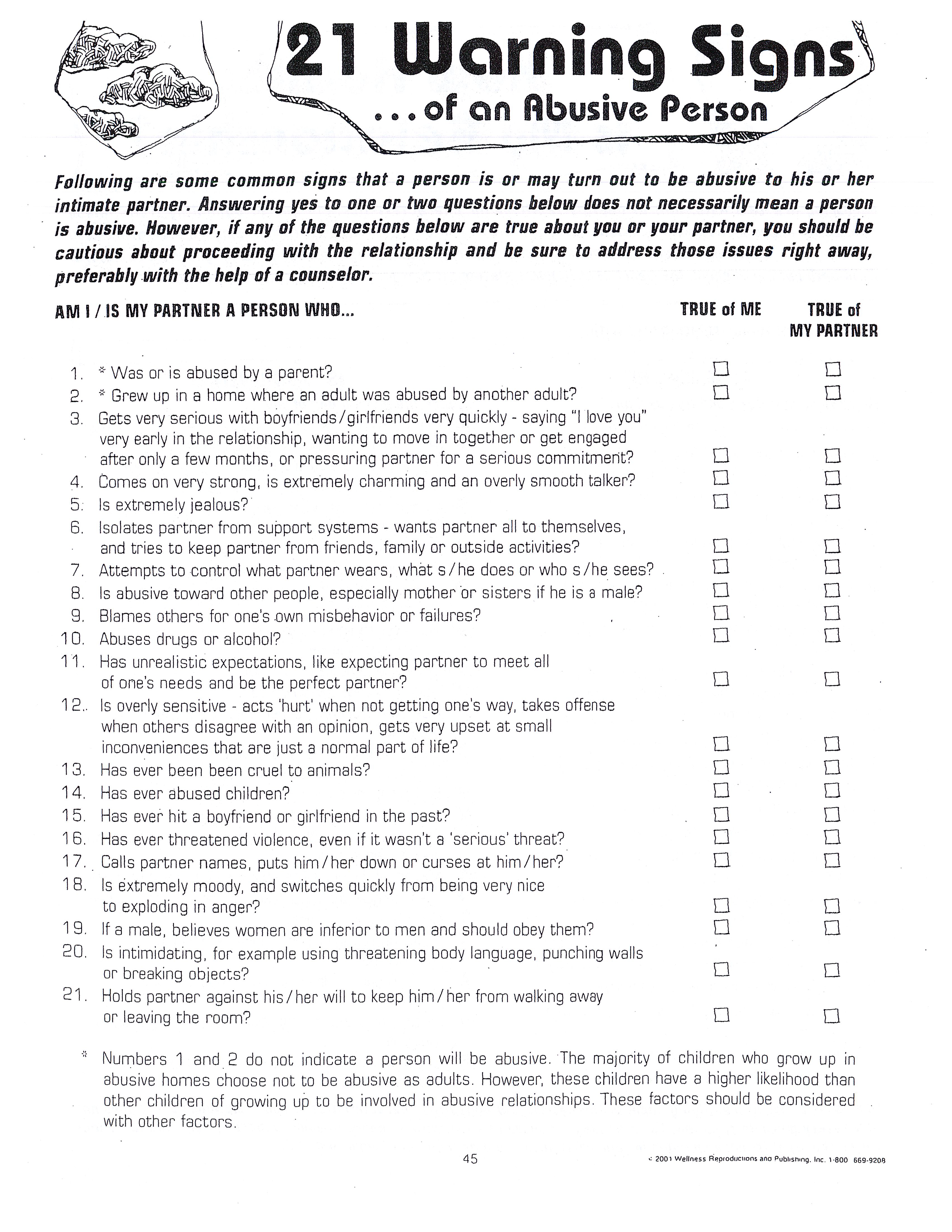 21 Warning Signs

...of an Abusive Person

Following are some common signs that a person is or may turn out to be abusive to his or her intimate partner. Answering yes to one or two questions below does not necessarily mean a person is abusive. However, if any of the questions below are true about you or your partner, you should be cautious about proceeding with the relationship and be sure to address those issues right away, preferably with the help of a counselor.

| AM I / IS MY PARTNER A PERSON WHO... | TRUE of ME | TRUE of MY PARTNER |
|---|---|---|
| 1. * Was or is abused by a parent? | ☐ | ☐ |
| 2. * Grew up in a home where an adult was abused by another adult? | ☐ | ☐ |
| 3. Gets very serious with boyfriends/girlfriends very quickly - saying "I love you" very early in the relationship, wanting to move in together or get engaged after only a few months, or pressuring partner for a serious commitment? | ☐ | ☐ |
| 4. Comes on very strong, is extremely charming and an overly smooth talker? | ☐ | ☐ |
| 5. Is extremely jealous? | ☐ | ☐ |
| 6. Isolates partner from support systems - wants partner all to themselves, and tries to keep partner from friends, family or outside activities? | ☐ | ☐ |
| 7. Attempts to control what partner wears, what s/he does or who s/he sees? | ☐ | ☐ |
| 8. Is abusive toward other people, especially mother or sisters if he is a male? | ☐ | ☐ |
| 9. Blames others for one's own misbehavior or failures? | ☐ | ☐ |
| 10. Abuses drugs or alcohol? | ☐ | ☐ |
| 11. Has unrealistic expectations, like expecting partner to meet all of one's needs and be the perfect partner? | ☐ | ☐ |
| 12. Is overly sensitive - acts 'hurt' when not getting one's way, takes offense when others disagree with an opinion, gets very upset at small inconveniences that are just a normal part of life? | ☐ | ☐ |
| 13. Has ever been been cruel to animals? | ☐ | ☐ |
| 14. Has ever abused children? | ☐ | ☐ |
| 15. Has ever hit a boyfriend or girlfriend in the past? | ☐ | ☐ |
| 16. Has ever threatened violence, even if it wasn't a 'serious' threat? | ☐ | ☐ |
| 17. Calls partner names, puts him/her down or curses at him/her? | ☐ | ☐ |
| 18. Is extremely moody, and switches quickly from being very nice to exploding in anger? | ☐ | ☐ |
| 19. If a male, believes women are inferior to men and should obey them? | ☐ | ☐ |
| 20. Is intimidating, for example using threatening body language, punching walls or breaking objects? | ☐ | ☐ |
| 21. Holds partner against his/her will to keep him/her from walking away or leaving the room? | ☐ | ☐ |

* Numbers 1 and 2 do not indicate a person will be abusive. The majority of children who grow up in abusive homes choose not to be abusive as adults. However, these children have a higher likelihood than other children of growing up to be involved in abusive relationships. These factors should be considered with other factors.

45

© 2001 Wellness Reproductions and Publishing, Inc. 1-800 669-9208